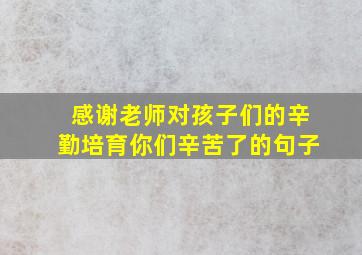 感谢老师对孩子们的辛勤培育你们辛苦了的句子